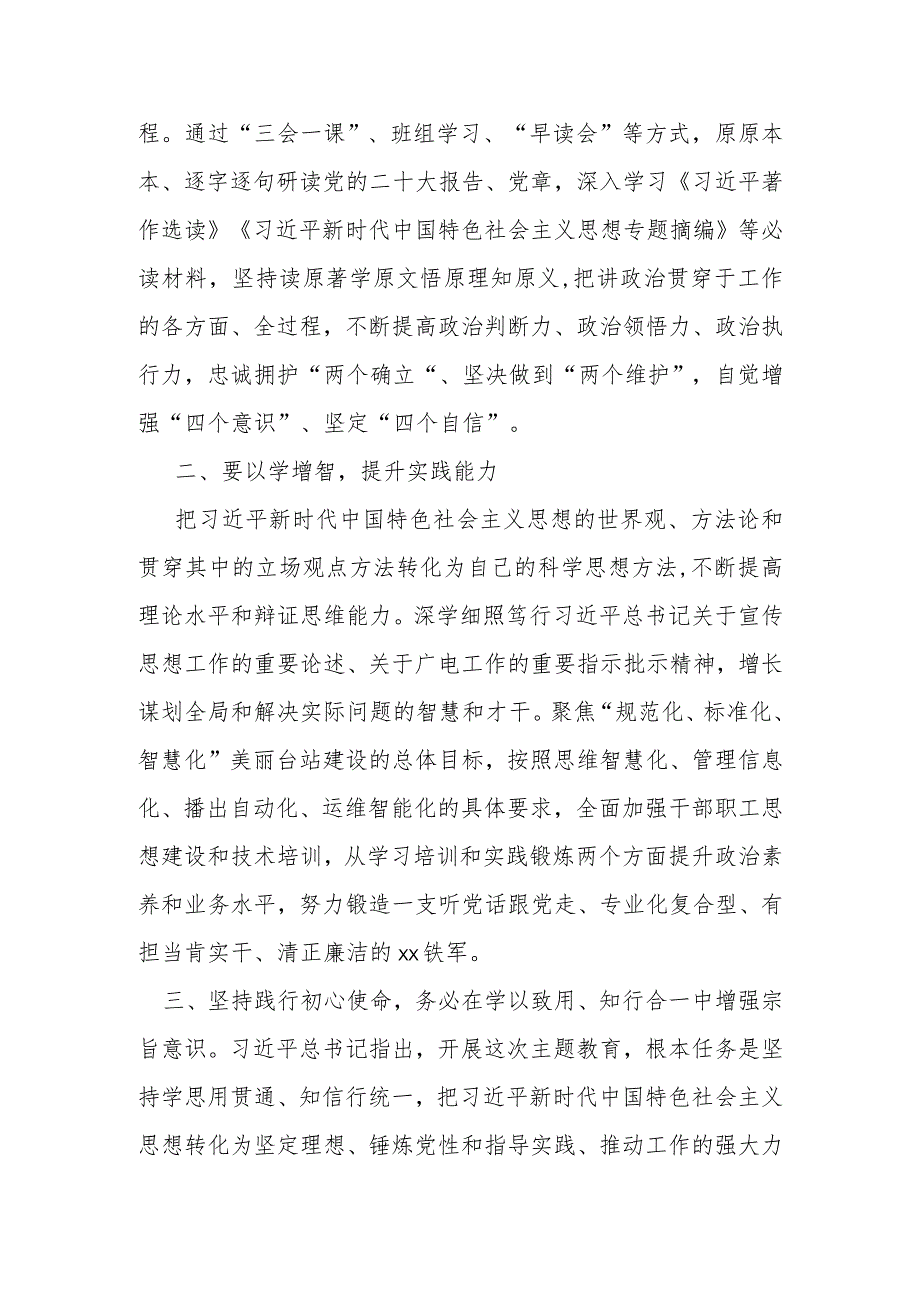 程。通过“三会一课”、班组学习、“早读会”等方式，原原本本、逐字逐句研读党的二十大报告、党章，深入学习《习近平著作选读》《习近平新时代中国特色社会主义思想专题摘编》等必读材料，坚持读原著学原文悟原理知原义,把讲政治贯穿于工作的各方面、全过程，不断提高政治判断力、政治领悟力、政治执行力，忠诚拥护“两个确立“、坚决做到“两个维护”，自觉增强“四个意识”、坚定“四个自信”。

二、要以学增智，提升实践能力

把习近平新时代中国特色社会主义思想的世界观、方法论和贯穿其中的立场观点方法转化为自己的科学思想方法,不断提高理论水平和辩证思维能力。深学细照笃行习近平总书记关于宣传思想工作的重要论述、关于广电工作的重要指示批示精神，增长谋划全局和解决实际问题的智慧和才干。聚焦“规范化、标准化、智慧化”美丽台站建设的总体目标，按照思维智慧化、管理信息化、播出自动化、运维智能化的具体要求，全面加强干部职工思想建设和技术培训，从学习培训和实践锻炼两个方面提升政治素养和业务水平，努力锻造一支听党话跟党走、专业化复合型、有担当肯实干、清正廉洁的xx铁军。

三、坚持践行初心使命，务必在学以致用、知行合一中增强宗旨意识。习近平总书记指出，开展这次主题教育，根本任务是坚持学思用贯通、知信行统一，把习近平新时代中国特色社会主义思想转化为坚定理想、锤炼党性和指导实践、推动工作的强大力